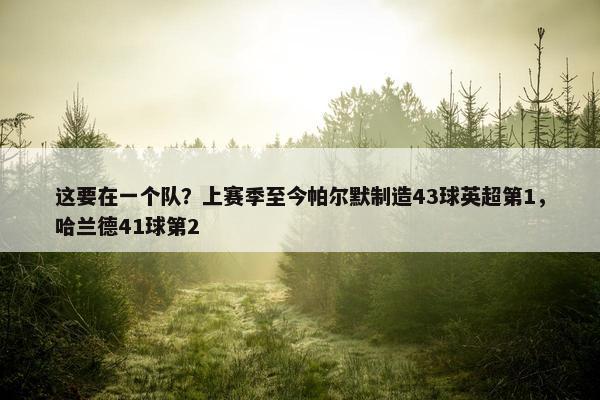 这要在一个队？上赛季至今帕尔默制造43球英超第1，哈兰德41球第2